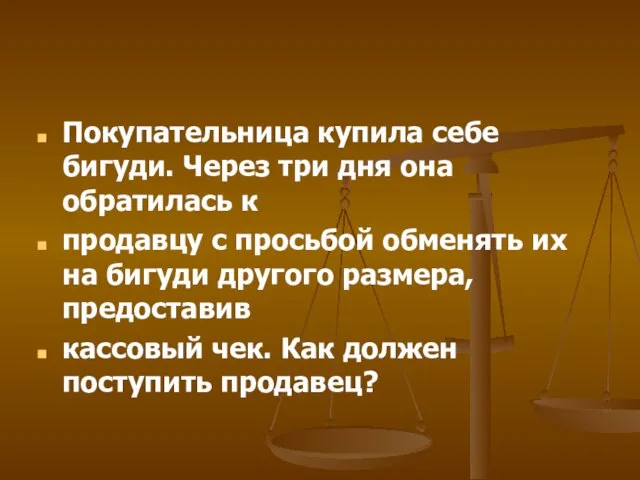 Покупательница купила себе бигуди. Через три дня она обратилась к

продавцу с просьбой обменять их на бигуди другого размера, предоставив

кассовый чек. Как должен поступить продавец?